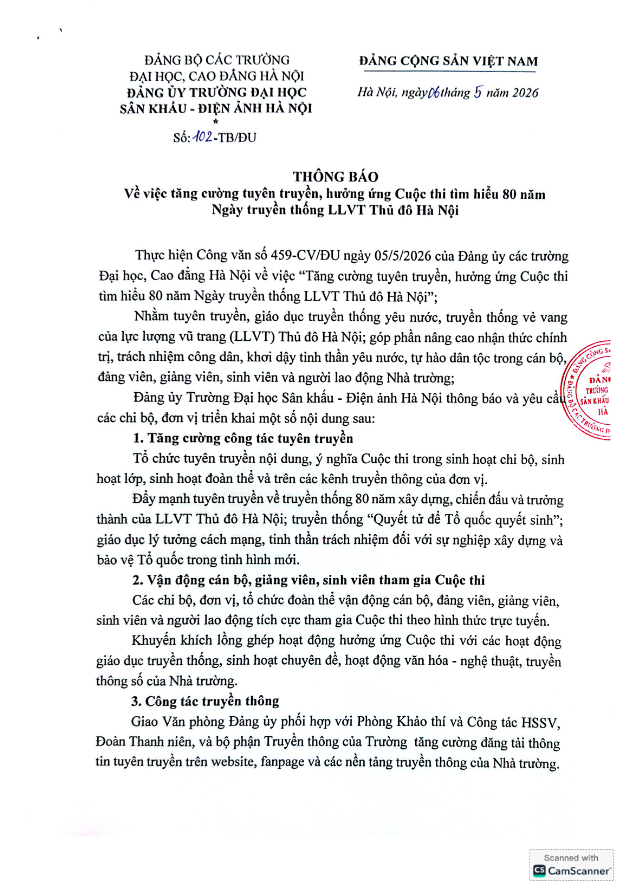 ĐẢNG BỘ CÁC TRƯỜNG ĐẠI HỌC, CAO ĐẲNG HÀ NỘI
ĐẢNG ỦY TRƯỜNG ĐẠI HỌC SÂN KHẤU - ĐIỆN ẢNH HÀ NỘI
*
Số: 102-TB/ĐU

ĐẢNG CỘNG SẢN VIỆT NAM

Hà Nội, ngày 06 tháng 5 năm 2026

THÔNG BÁO
Về việc tăng cường tuyên truyền, hưởng ứng Cuộc thi tìm hiểu 80 năm Ngày truyền thống LLVT Thủ đô Hà Nội

Thực hiện Công văn số 459-CV/ĐU ngày 05/5/2026 của Đảng ủy các trường Đại học, Cao đẳng Hà Nội về việc "Tăng cường tuyên truyền, hưởng ứng Cuộc thi tìm hiểu 80 năm Ngày truyền thống LLVT Thủ đô Hà Nội";

Nhằm tuyên truyền, giáo dục truyền thống yêu nước, truyền thống vẻ vang của lực lượng vũ trang (LLVT) Thủ đô Hà Nội; góp phần nâng cao nhận thức chính trị, trách nhiệm công dân, khơi dậy tinh thần yêu nước, tự hào dân tộc trong cán bộ, đảng viên, giảng viên, sinh viên và người lao động Nhà trường;

Đảng ủy Trường Đại học Sân khấu - Điện ảnh Hà Nội thông báo và yêu cầu các chi bộ, đơn vị triển khai một số nội dung sau:

1. Tăng cường công tác tuyên truyền

Tổ chức tuyên truyền nội dung, ý nghĩa Cuộc thi trong sinh hoạt chi bộ, sinh hoạt lớp, sinh hoạt đoàn thể và trên các kênh truyền thông của đơn vị.

Đẩy mạnh tuyên truyền về truyền thống 80 năm xây dựng, chiến đấu và trưởng thành của LLVT Thủ đô Hà Nội; truyền thống "Quyết tử để Tổ quốc quyết sinh"; giáo dục lý tưởng cách mạng, tinh thần trách nhiệm đối với sự nghiệp xây dựng và bảo vệ Tổ quốc trong tình hình mới.

2. Vận động cán bộ, giảng viên, sinh viên tham gia Cuộc thi

Các chi bộ, đơn vị, tổ chức đoàn thể vận động cán bộ, đảng viên, giảng viên, sinh viên và người lao động tích cực tham gia Cuộc thi theo hình thức trực tuyến.

Khuyến khích lồng ghép hoạt động hưởng ứng Cuộc thi với các hoạt động giáo dục truyền thống, sinh hoạt chuyên đề, hoạt động văn hóa - nghệ thuật, truyền thông số của Nhà trường.

3. Công tác truyền thông

Giao Văn phòng Đảng ủy phối hợp với Phòng Khảo thí và Công tác HSSV, Đoàn Thanh niên, và bộ phận Truyền thông của Trường tăng cường đăng tải thông tin tuyên truyền trên website, fanpage và các nền tảng truyền thông của Nhà trường.

Scanned with
CamScanner